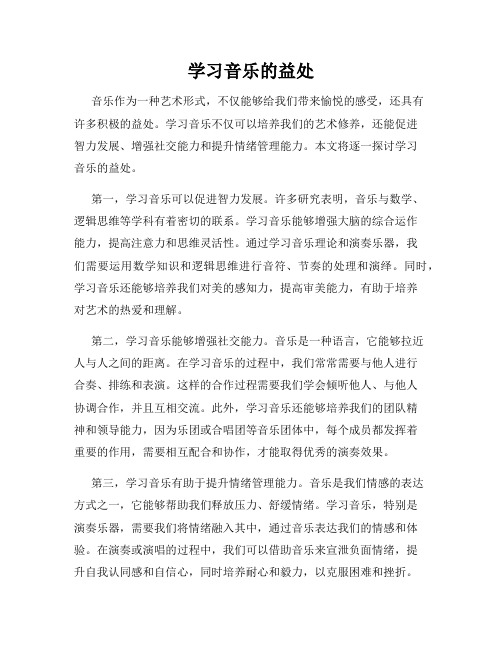 学习音乐的益处

音乐作为一种艺术形式，不仅能够给我们带来愉悦的感受，还具有许多积极的益处。学习音乐不仅可以培养我们的艺术修养，还能促进智力发展、增强社交能力和提升情绪管理能力。本文将逐一探讨学习音乐的益处。

第一，学习音乐可以促进智力发展。许多研究表明，音乐与数学、逻辑思维等学科有着密切的联系。学习音乐能够增强大脑的综合运作能力，提高注意力和思维灵活性。通过学习音乐理论和演奏乐器，我们需要运用数学知识和逻辑思维进行音符、节奏的处理和演绎。同时，学习音乐还能够培养我们对美的感知力，提高审美能力，有助于培养对艺术的热爱和理解。

第二，学习音乐能够增强社交能力。音乐是一种语言，它能够拉近人与人之间的距离。在学习音乐的过程中，我们常常需要与他人进行合奏、排练和表演。这样的合作过程需要我们学会倾听他人、与他人协调合作，并且互相交流。此外，学习音乐还能够培养我们的团队精神和领导能力，因为乐团或合唱团等音乐团体中，每个成员都发挥着重要的作用，需要相互配合和协作，才能取得优秀的演奏效果。

第三，学习音乐有助于提升情绪管理能力。音乐是我们情感的表达方式之一，它能够帮助我们释放压力、舒缓情绪。学习音乐，特别是演奏乐器，需要我们将情绪融入其中，通过音乐表达我们的情感和体验。在演奏或演唱的过程中，我们可以借助音乐来宣泄负面情绪，提升自我认同感和自信心，同时培养耐心和毅力，以克服困难和挫折。